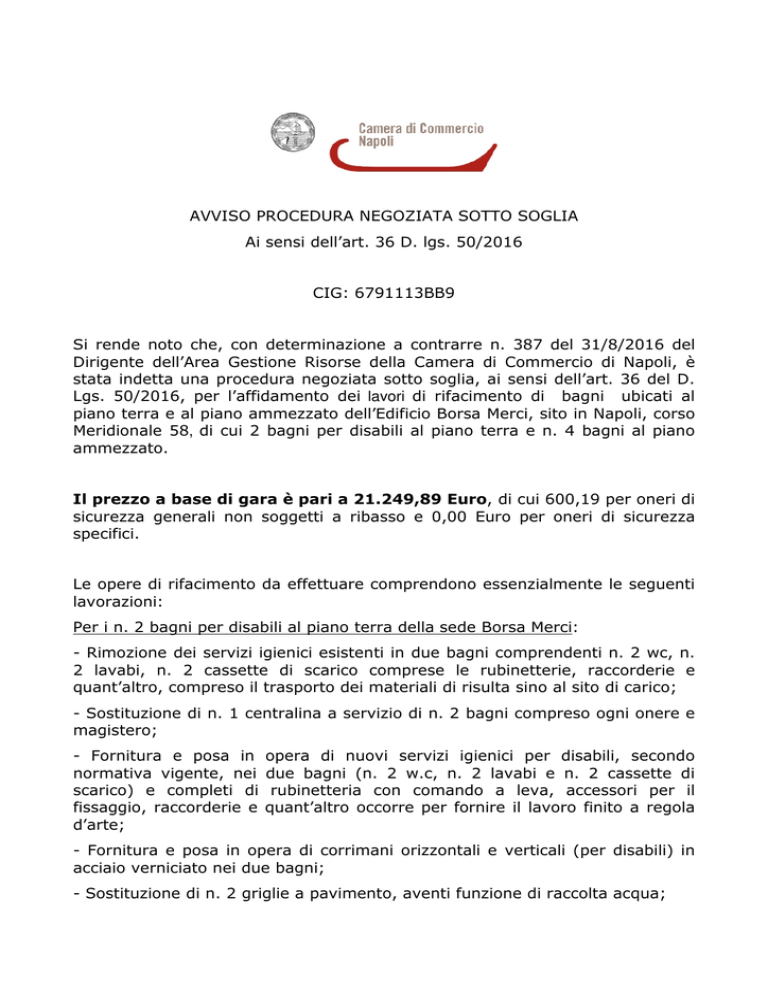 Camera di Commercio
Napoli

AVVISO PROCEDURA NEGOZIATA SOTTO SOGLIA
Ai sensi dell'art. 36 D. lgs. 50/2016

CIG: 6791113BB9

Si rende noto che, con determinazione a contrarre n. 387 del 31/8/2016 del Dirigente dell'Area Gestione Risorse della Camera di Commercio di Napoli, è stata indetta una procedura negoziata sotto soglia, ai sensi dell'art. 36 del D. Lgs. 50/2016, per l'affidamento dei lavori di rifacimento di bagni ubicati al piano terra e al piano ammezzato dell'Edificio Borsa Merci, sito in Napoli, corso Meridionale 58, di cui 2 bagni per disabili al piano terra e n. 4 bagni al piano ammezzato.

Il prezzo a base di gara è pari a 21.249,89 Euro, di cui 600,19 per oneri di sicurezza generali non soggetti a ribasso e 0,00 Euro per oneri di sicurezza specifici.

Le opere di rifacimento da effettuare comprendono essenzialmente le seguenti lavorazioni:

Per i n. 2 bagni per disabili al piano terra della sede Borsa Merci:

- Rimozione dei servizi igienici esistenti in due bagni comprendenti n. 2 wc, n. 2 lavabi, n. 2 cassette di scarico comprese le rubinetterie, raccorderie e quant'altro, compreso il trasporto dei materiali di risulta sino al sito di carico;

- Sostituzione di n. 1 centralina a servizio di n. 2 bagni compreso ogni onere e magistero;

- Fornitura e posa in opera di nuovi servizi igienici per disabili, secondo normativa vigente, nei due bagni (n. 2 w.c, n. 2 lavabi e n. 2 cassette di scarico) e completi di rubinetteria con comando a leva, accessori per il fissaggio, raccorderie e quant'altro occorre per fornire il lavoro finito a regola d'arte;

- Fornitura e posa in opera di corrimani orizzontali e verticali (per disabili) in acciaio verniciato nei due bagni;

- Sostituzione di n. 2 griglie a pavimento, aventi funzione di raccolta acqua;